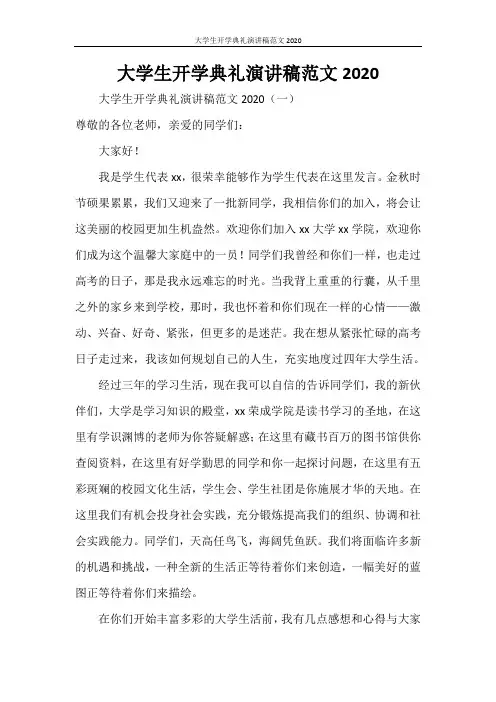 大学生开学典礼演讲稿范文 2020

大学生开学典礼演讲稿范文 2020

大学生开学典礼演讲稿范文 2020（一）

尊敬的各位老师，亲爱的同学们：

大家好！

我是学生代表 xx，很荣幸能够作为学生代表在这里发言。金秋时节硕果累累，我们又迎来了一批新同学，我相信你们的加入，将会让这美丽的校园更加生机盎然。欢迎你们加入 xx 大学 xx 学院，欢迎你们成为这个温馨大家庭中的一员！同学们我曾经和你们一样，也走过高考的日子，那是我永远难忘的时光。当我背上重重的行囊，从千里之外的家乡来到学校，那时，我也怀着和你们现在一样的心情——激动、兴奋、好奇、紧张，但更多的是迷茫。我在想从紧张忙碌的高考日子走过来，我该如何规划自己的人生，充实地度过四年大学生活。

经过三年的学习生活，现在我可以自信的告诉同学们，我的新伙伴们，大学是学习知识的殿堂，xx 荣成学院是读书学习的圣地，在这里有学识渊博的老师为你答疑解惑；在这里有藏书百万的图书馆供你查阅资料，在这里有好学勤思的同学和你一起探讨问题，在这里有五彩斑斓的校园文化生活，学生会、学生社团是你施展才华的天地。在这里我们有机会投身社会实践，充分锻炼提高我们的组织、协调和社会实践能力。同学们，天高任鸟飞，海阔凭鱼跃。我们将面临许多新的机遇和挑战，一种全新的生活正等待着你们来创造，一幅美好的蓝图正等待着你们来描绘。

在你们开始丰富多彩的大学生活前，我有几点感想和心得与大家